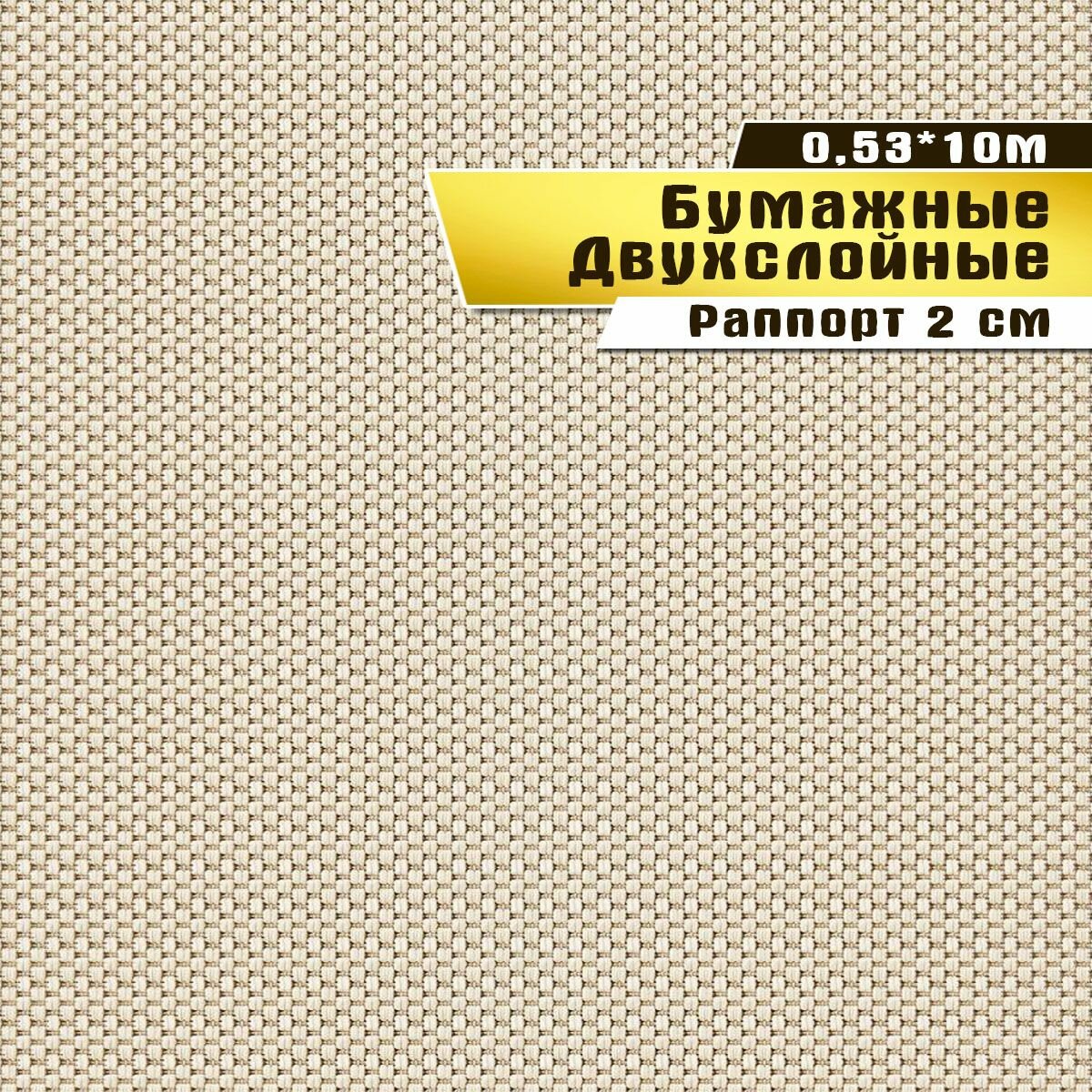 0,53*10м

Бумажные
Двухслойные

Раппорт 2 см